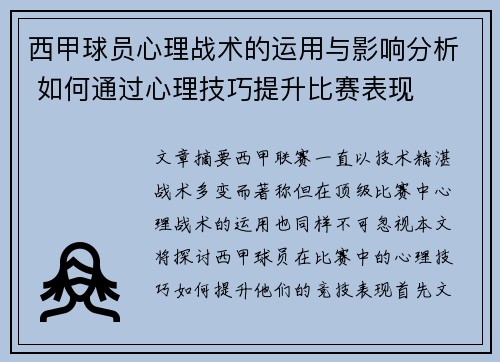 西甲球员心理战术的运用与影响分析 如何通过心理技巧提升比赛表现

文章摘要西甲联赛一直以技术精湛战术多变而著称但在顶级比赛中心理战术的运用也同样不可忽视本文将探讨西甲球员在比赛中的心理技巧如何提升他们的竞技表现首先文